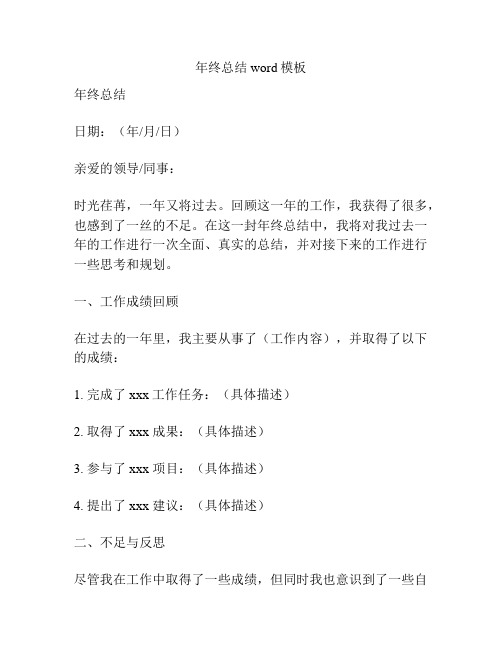 年终总结 word 模板

年终总结

日期：（年/月/日）

亲爱的领导/同事：

时光荏苒，一年又将过去。回顾这一年的工作，我获得了很多，也感到了一丝的不足。在这一封年终总结中，我将对我过去一年的工作进行一次全面、真实的总结，并对接下来的工作进行一些思考和规划。

一、工作成绩回顾

在过去的一年里，我主要从事了（工作内容），并取得了以下的成绩：

1. 完成了 xxx 工作任务：（具体描述）

2. 取得了 xxx 成果：（具体描述）

3. 参与了 xxx 项目：（具体描述）

4. 提出了 xxx 建议：（具体描述）

二、不足与反思

尽管我在工作中取得了一些成绩，但同时我也意识到了一些自